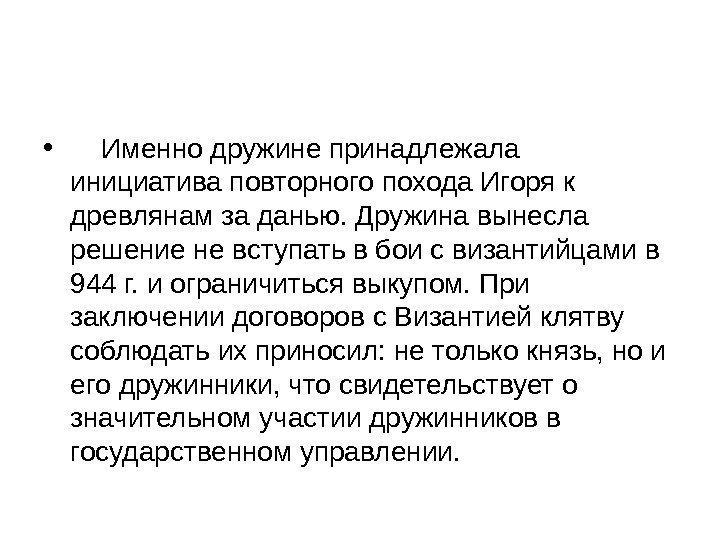 • Именно дружине принадлежала инициатива повторного похода Игоря к древлянам за данью. Дружина вынесла решение не вступать в бои с византийцами в 944 г. и ограничиться выкупом. При заключении договоров с Византией клятву соблюдать их приносил: не только князь, но и его дружинники, что свидетельствует о значительном участии дружинников в государственном управлении.